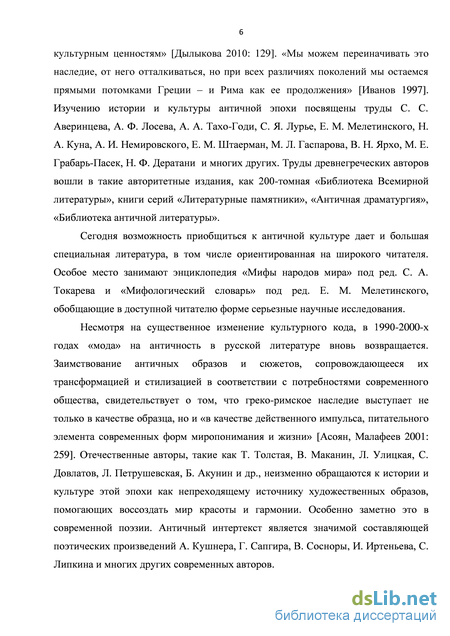 6

культурным ценностям» [Дылыкова 2010: 129]. «Мы можем переиначивать это наследие, от него отталкиваться, но при всех различиях поколений мы остаемся прямыми потомками Греции – и Рима как ее продолжения» [Иванов 1997]. Изучению истории и культуры античной эпохи посвящены труды С. С. Аверинцева, А. Ф. Лосева, А. А. Тахо-Годи, С. Я. Лурье, Е. М. Мелетинского, Н. А. Куна, А. И. Немировского, Е. М. Штаерман, М. Л. Гаспарова, В. Н. Ярхо, М. Е. Грабарь-Пасек, Н. Ф. Дератани и многих других. Труды древнегреческих авторов вошли в такие авторитетные издания, как 200-томная «Библиотека Всемирной литературы», книги серий «Литературные памятники», «Античная драматургия», «Библиотека античной литературы».

Сегодня возможность приобщиться к античной культуре дает и большая специальная литература, в том числе ориентированная на широкого читателя. Особое место занимают энциклопедия «Мифы народов мира» под ред. С. А. Токарева и «Мифологический словарь» под ред. Е. М. Мелетинского, обобщающие в доступной читателю форме серьезные научные исследования.

Несмотря на существенное изменение культурного кода, в 1990-2000-х годах «мода» на античность в русской литературе вновь возвращается. Заимствование античных образов и сюжетов, сопровождающееся их трансформацией и стилизацией в соответствии с потребностями современного общества, свидетельствует о том, что греко-римское наследие выступает не только в качестве образца, но и «в качестве действенного импульса, питательного элемента современных форм миропонимания и жизни» [Асоян, Малафеев 2001: 259]. Отечественные авторы, такие как Т. Толстая, В. Маканин, Л. Улицкая, С. Довлатов, Л. Петрушевская, Б. Акунин и др., неизменно обращаются к истории и культуре этой эпохи как непреходящему источнику художественных образов, помогающих воссоздать мир красоты и гармонии. Особенно заметно это в современной поэзии. Античный интертекст является значимой составляющей поэтических произведений А. Кушнера, Г. Сапгира, В. Сосноры, И. Иртеньева, С. Липкина и многих других современных авторов.

dsLib.net
библиотека диссертаций